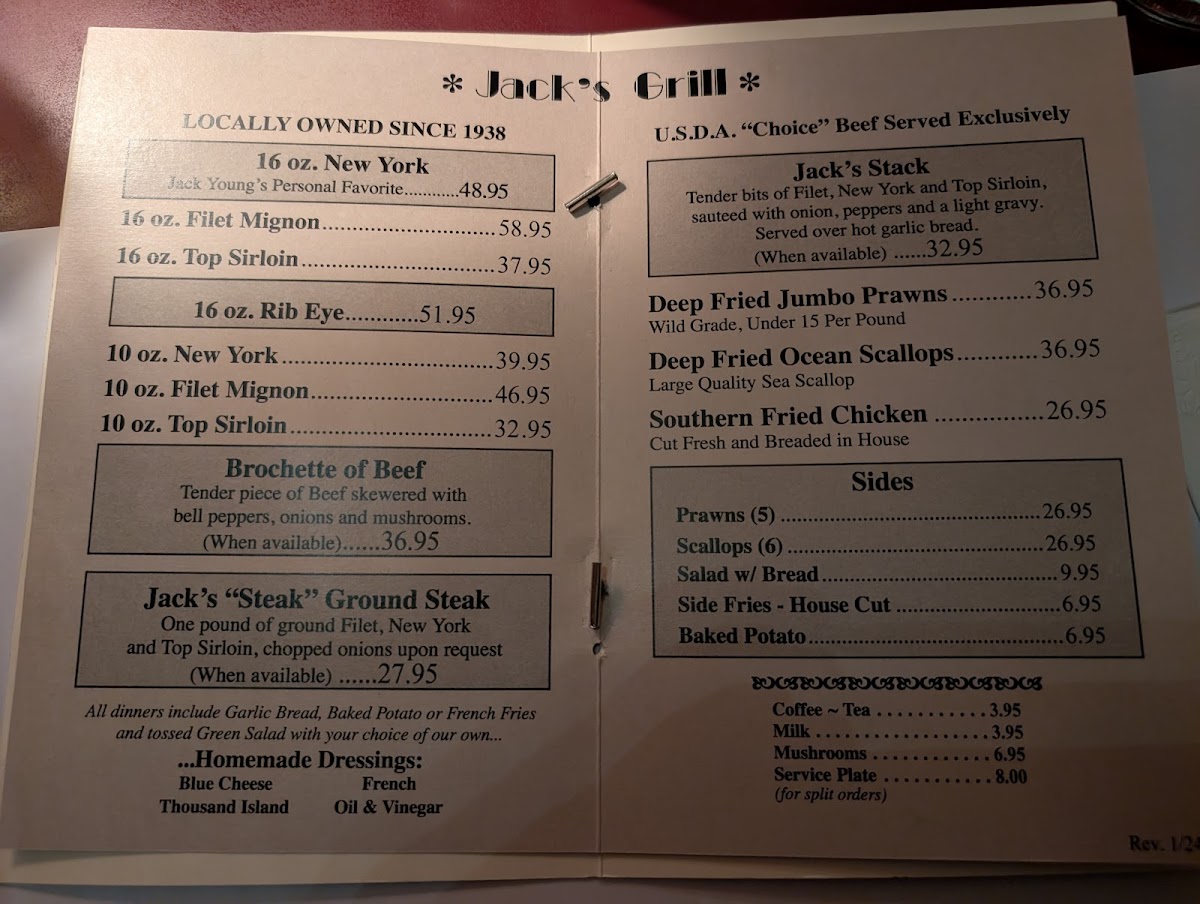 * Jack's Grill *

LOCALLY OWNED SINCE 1938

16 oz. New York
Jack Young's Personal Favorite 48.95

16 oz. Filet Mignon 58.95

16 oz. Top Sirloin 37.95

16 oz. Rib Eye 51.95

10 oz. New York 39.95

10 oz. Filet Mignon 46.95

10 oz. Top Sirloin 32.95

Brochette of Beef
Tender piece of Beef skewered with bell peppers, onions and mushrooms.
(When available) 36.95

Jack's "Steak" Ground Steak
One pound of ground Filet, New York and Top Sirloin, chopped onions upon request
(When available) 27.95

All dinners include Garlic Bread, Baked Potato or French Fries and tossed Green Salad with your choice of our own...

...Homemade Dressings:
Blue Cheese French
Thousand Island Oil & Vinegar

U.S.D.A. "Choice" Beef Served Exclusively

Jack's Stack
Tender bits of Filet, New York and Top Sirloin, sauteed with onion, peppers and a light gravy. Served over hot garlic bread.
(When available) 32.95

Deep Fried Jumbo Prawns 36.95
Wild Grade, Under 15 Per Pound

Deep Fried Ocean Scallops 36.95
Large Quality Sea Scallop

Southern Fried Chicken 26.95
Cut Fresh and Breaded in House

Sides
Prawns (5) 26.95
Scallops (6) 26.95
Salad w/ Bread 9.95
Side Fries - House Cut 6.95
Baked Potato 6.95

Coffee ~ Tea 3.95
Milk 3.95
Mushrooms 6.95
Service Plate 8.00
(for split orders)

Rev. 1/24